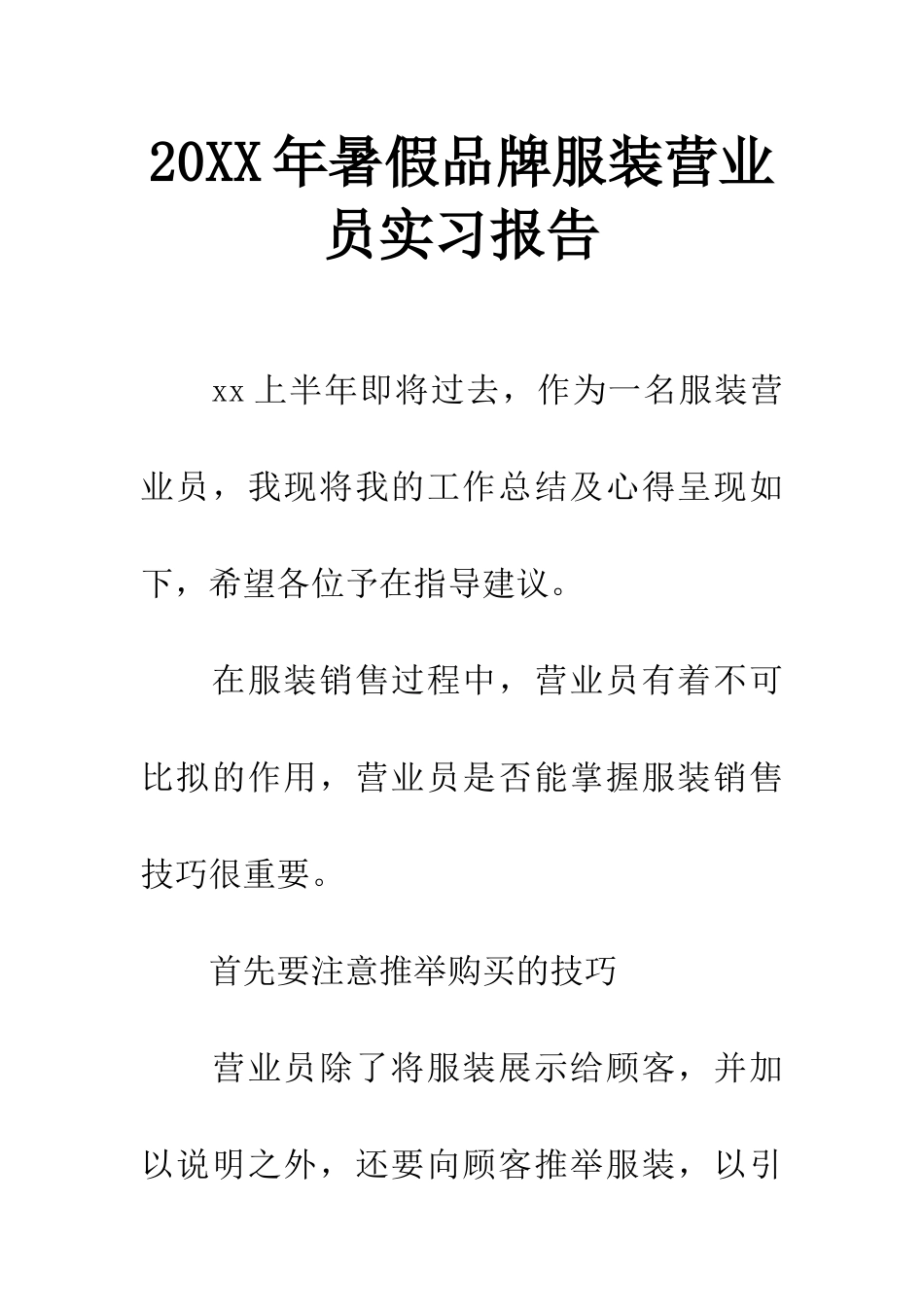 20XX年暑假品牌服装营业员实习报告

xx上半年即将过去，作为一名服装营业员，我现将我的工作总结及心得呈现如下，希望各位予在指导建议。

在服装销售过程中，营业员有着不可比拟的作用，营业员是否能掌握服装销售技巧很重要。

首先要注意推举购买的技巧

营业员除了将服装展示给顾客，并加以说明之外，还要向顾客推举服装，以引